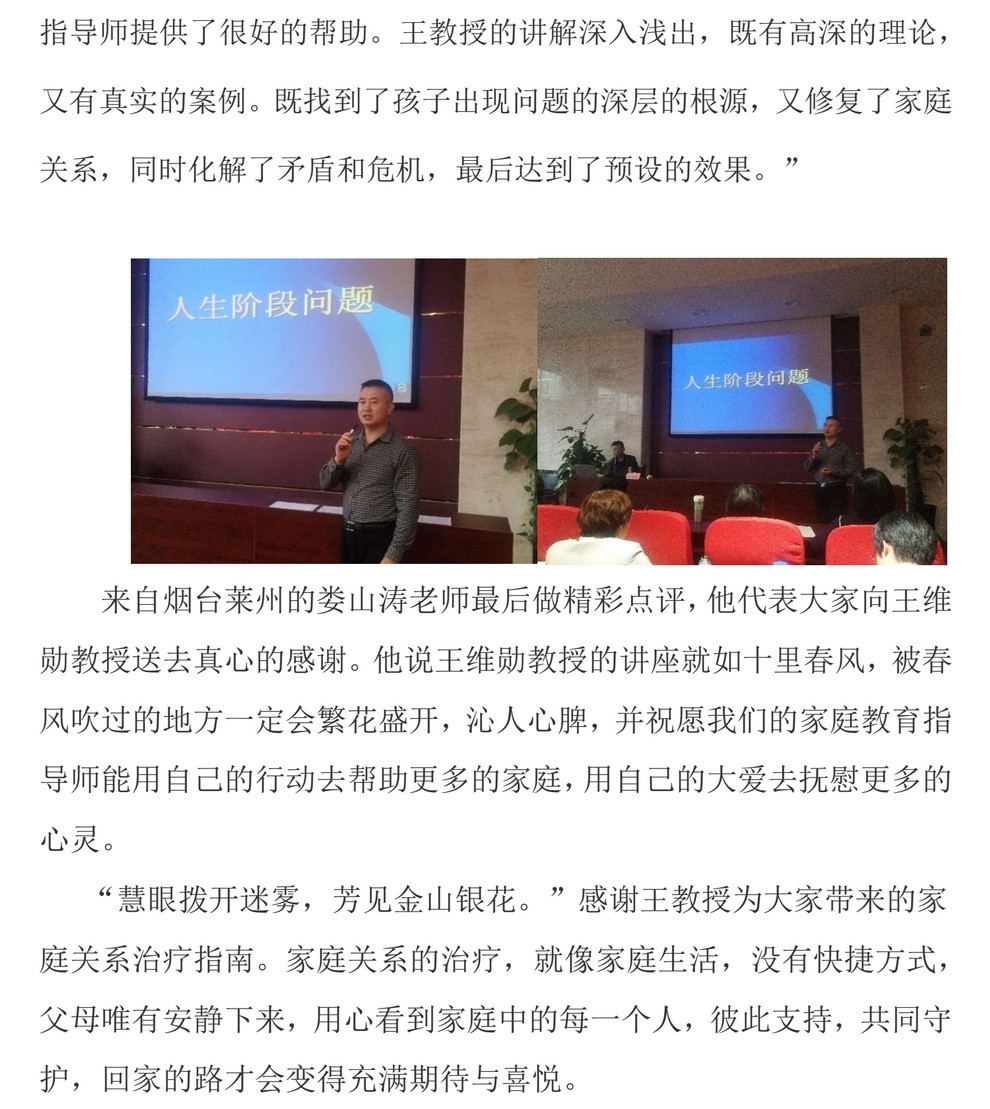 指导师提供了很好的帮助。王教授的讲解深入浅出，既有高深的理论，又有真实的案例。既找到了孩子出现问题的深层的根源，又修复了家庭关系，同时化解了矛盾和危机，最后达到了预设的效果。”

人生阶段问题

人生阶段问题

来自烟台莱州的娄山涛老师最后做精彩点评，他代表大家向王维勋教授送去真心的感谢。他说王维勋教授的讲座就如十里春风，被春风吹过的地方一定会繁花盛开，沁人心脾，并祝愿我们的家庭教育指导师能用自己的行动去帮助更多的家庭，用自己的大爱去抚慰更多的心灵。

“慧眼拨开迷雾，芳见金山银花。”感谢王教授为大家带来的家庭关系治疗指南。家庭关系的治疗，就像家庭生活，没有快捷方式，父母唯有安静下来，用心看到家庭中的每一个人，彼此支持，共同守护，回家的路才会变得充满期待与喜悦。